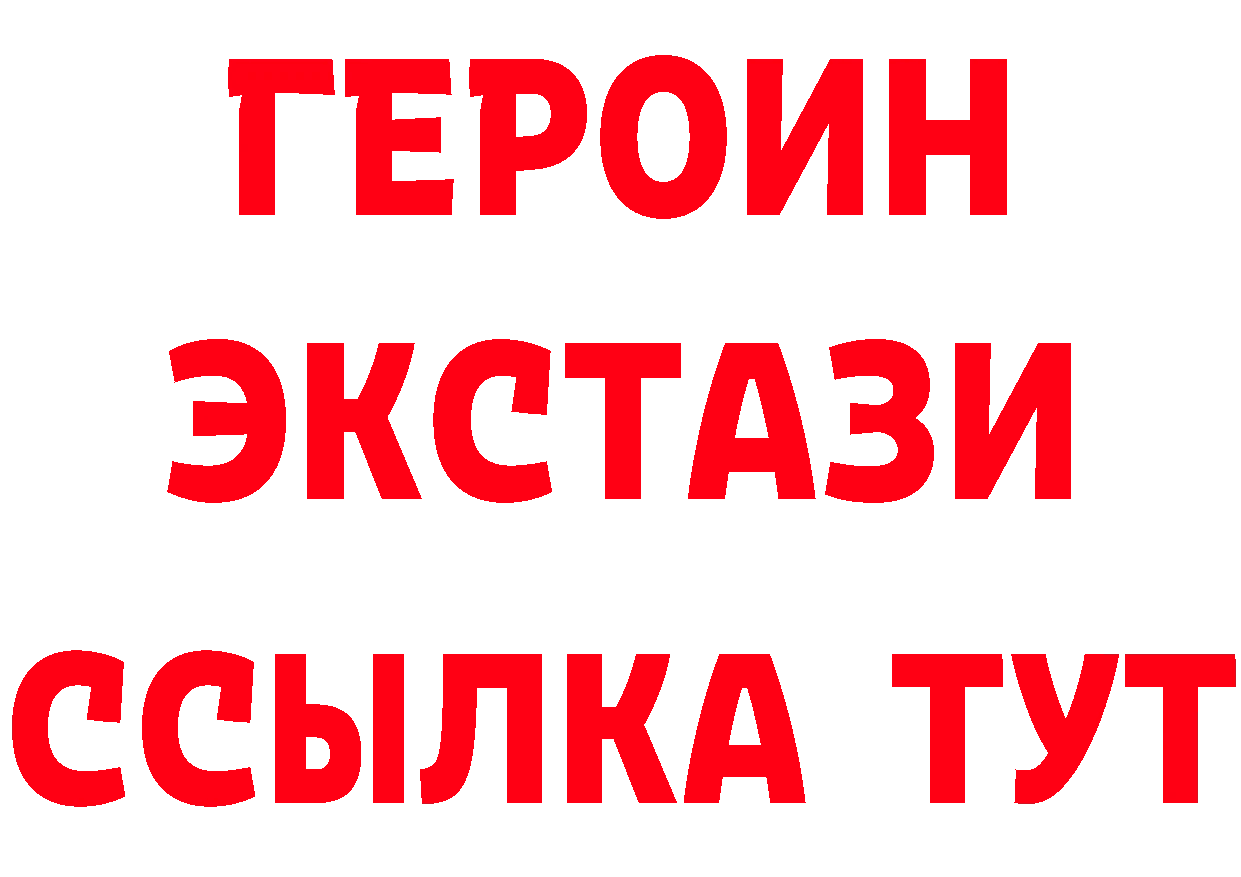 ГЕРОИН
ЭКСТАЗИ
ССЫЛКА ТУТ